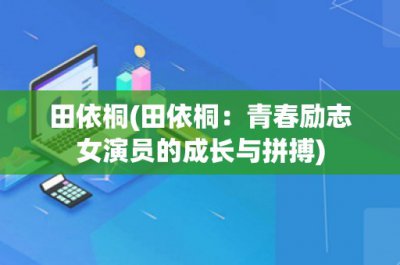 田依桐(田依桐：青春励志女演员的成长与拼搏)